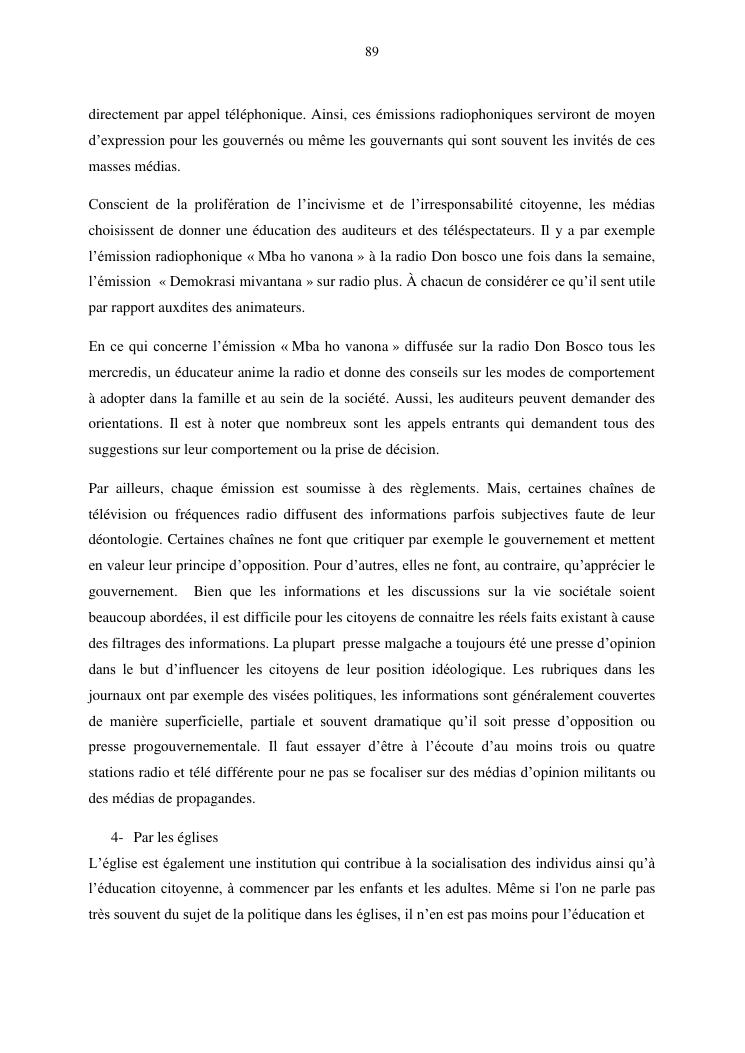 89

directement par appel téléphonique. Ainsi, ces émissions radiophoniques serviront de moyen d’expression pour les gouvernés ou même les gouvernants qui sont souvent les invités de ces masses médias.

Conscient de la prolifération de l’incivisme et de l’irresponsabilité citoyenne, les médias choisissent de donner une éducation des auditeurs et des téléspectateurs. Il y a par exemple l’émission radiophonique « Mba ho vanona » à la radio Don bosco une fois dans la semaine, l’émission « Demokrasi mivantana » sur radio plus. À chacun de considérer ce qu’il sent utile par rapport auxdites des animateurs.

En ce qui concerne l’émission « Mba ho vanona » diffusée sur la radio Don Bosco tous les mercredis, un éducateur anime la radio et donne des conseils sur les modes de comportement à adopter dans la famille et au sein de la société. Aussi, les auditeurs peuvent demander des orientations. Il est à noter que nombreux sont les appels entrants qui demandent tous des suggestions sur leur comportement ou la prise de décision.

Par ailleurs, chaque émission est soumisse à des règlements. Mais, certaines chaînes de télévision ou fréquences radio diffusent des informations parfois subjectives faute de leur déontologie. Certaines chaînes ne font que critiquer par exemple le gouvernement et mettent en valeur leur principe d’opposition. Pour d’autres, elles ne font, au contraire, qu’apprécier le gouvernement. Bien que les informations et les discussions sur la vie sociétale soient beaucoup abordées, il est difficile pour les citoyens de connaitre les réels faits existant à cause des filtrages des informations. La plupart presse malgache a toujours été une presse d’opinion dans le but d’influencer les citoyens de leur position idéologique. Les rubriques dans les journaux ont par exemple des visées politiques, les informations sont généralement couvertes de manière superficielle, partiale et souvent dramatique qu’il soit presse d’opposition ou presse progouvernementale. Il faut essayer d’être à l’écoute d’au moins trois ou quatre stations radio et télé différente pour ne pas se focaliser sur des médias d’opinion militants ou des médias de propagandes.

4- Par les églises
L’église est également une institution qui contribue à la socialisation des individus ainsi qu’à l’éducation citoyenne, à commencer par les enfants et les adultes. Même si l'on ne parle pas très souvent du sujet de la politique dans les églises, il n’en est pas moins pour l’éducation et